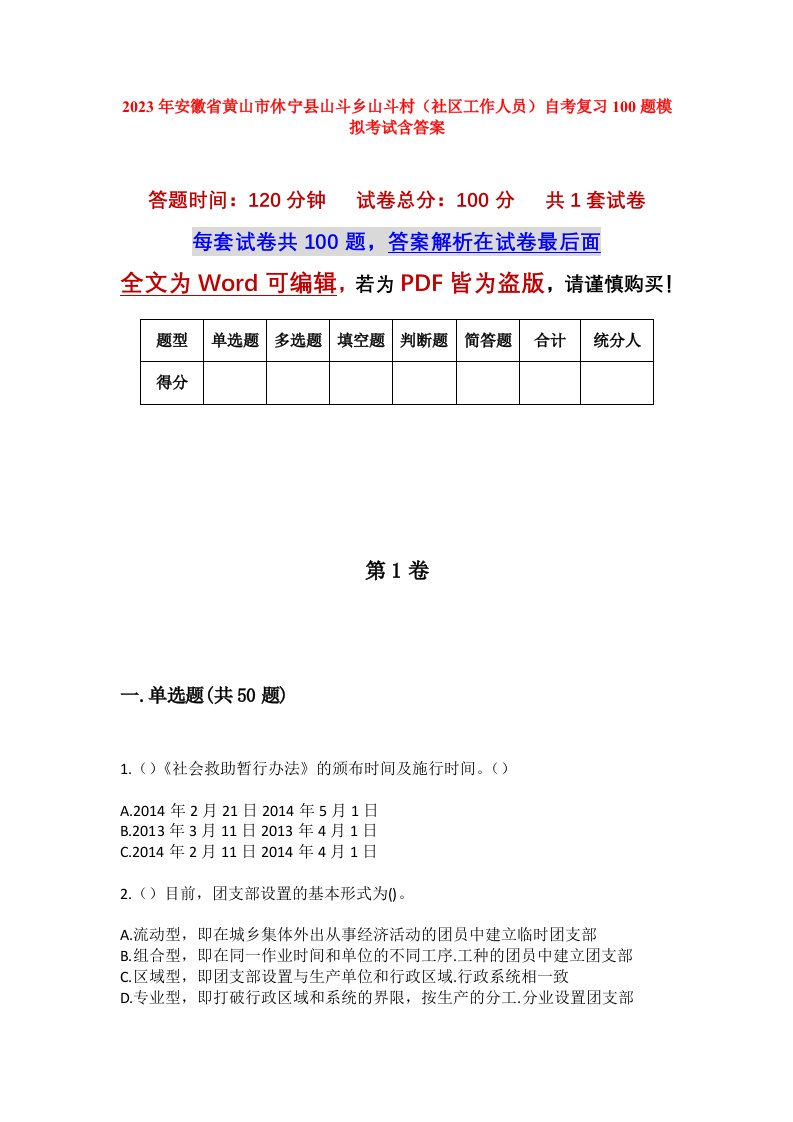 2023年安徽省黄山市休宁县山斗乡山斗村（社区工作人员）自考复习100题模拟考试含答案

答题时间：120分钟　试卷总分：100分　共1套试卷

每套试卷共100题，答案解析在试卷最后面

全文为Word可编辑，若为PDF皆为盗版，请谨慎购买！

| 题型 | 单选题 | 多选题 | 填空题 | 判断题 | 简答题 | 合计 | 统分人 |
|---|---|---|---|---|---|---|---|
| 得分 | | | | | | | |

第1卷

一.单选题(共50题)

1.()《社会救助暂行办法》的颁布时间及施行时间。()

A.2014年2月21日2014年5月1日
B.2013年3月11日2013年4月1日
C.2014年2月11日2014年4月1日

2.()目前，团支部设置的基本形式为()。

A.流动型，即在城乡集体外出从事经济活动的团员中建立临时团支部
B.组合型，即在同一作业时间和单位的不同工序.工种的团员中建立团支部
C.区域型，即团支部设置与生产单位和行政区域.行政系统相一致
D.专业型，即打破行政区域和系统的界限，按生产的分工.分业设置团支部